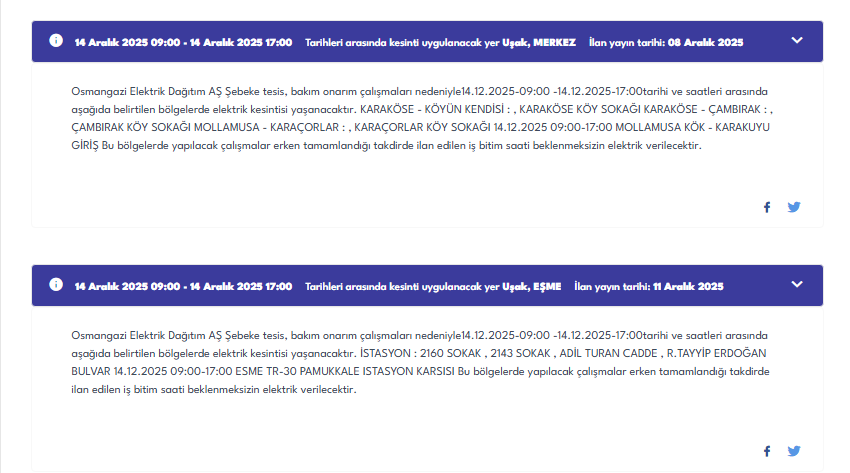 14 Aralık 2025 09:00 - 14 Aralık 2025 17:00 Tarihleri arasında kesinti uygulanacak yer Uşak, MERKEZ İlan yayın tarihi: 08 Aralık 2025

Osmangazi Elektrik Dağıtım AŞ Şebeke tesis, bakım onarım çalışmaları nedeniyle14.12.2025-09:00 -14.12.2025-17:00tarihi ve saatleri arasında aşağıda belirtilen bölgelerde elektrik kesintisi yaşanacaktır. KARAKÖSE - KÖYÜN KENDİSİ : , KARAKÖSE KÖY SOKAĞI KARAKÖSE - ÇAMBIRAK : , ÇAMBIRAK KÖY SOKAĞI MOLLAMUSA - KARAÇORLAR : , KARAÇORLAR KÖY SOKAĞI 14.12.2025 09:00-17:00 MOLLAMUSA KÖK - KARAKUYU GİRİŞ Bu bölgelerde yapılacak çalışmalar erken tamamlandığı takdirde ilan edilen iş bitim saati beklenmeksizin elektrik verilecektir.

14 Aralık 2025 09:00 - 14 Aralık 2025 17:00 Tarihleri arasında kesinti uygulanacak yer Uşak, EŞME İlan yayın tarihi: 11 Aralık 2025

Osmangazi Elektrik Dağıtım AŞ Şebeke tesis, bakım onarım çalışmaları nedeniyle14.12.2025-09:00 -14.12.2025-17:00tarihi ve saatleri arasında aşağıda belirtilen bölgelerde elektrik kesintisi yaşanacaktır. İSTASYON : 2160 SOKAK , 2143 SOKAK , ADİL TURAN CADDE , R.TAYYİP ERDOĞAN BULVAR 14.12.2025 09:00-17:00 ESME TR-30 PAMUKKALE ISTASYON KARSISI Bu bölgelerde yapılacak çalışmalar erken tamamlandığı takdirde ilan edilen iş bitim saati beklenmeksizin elektrik verilecektir.